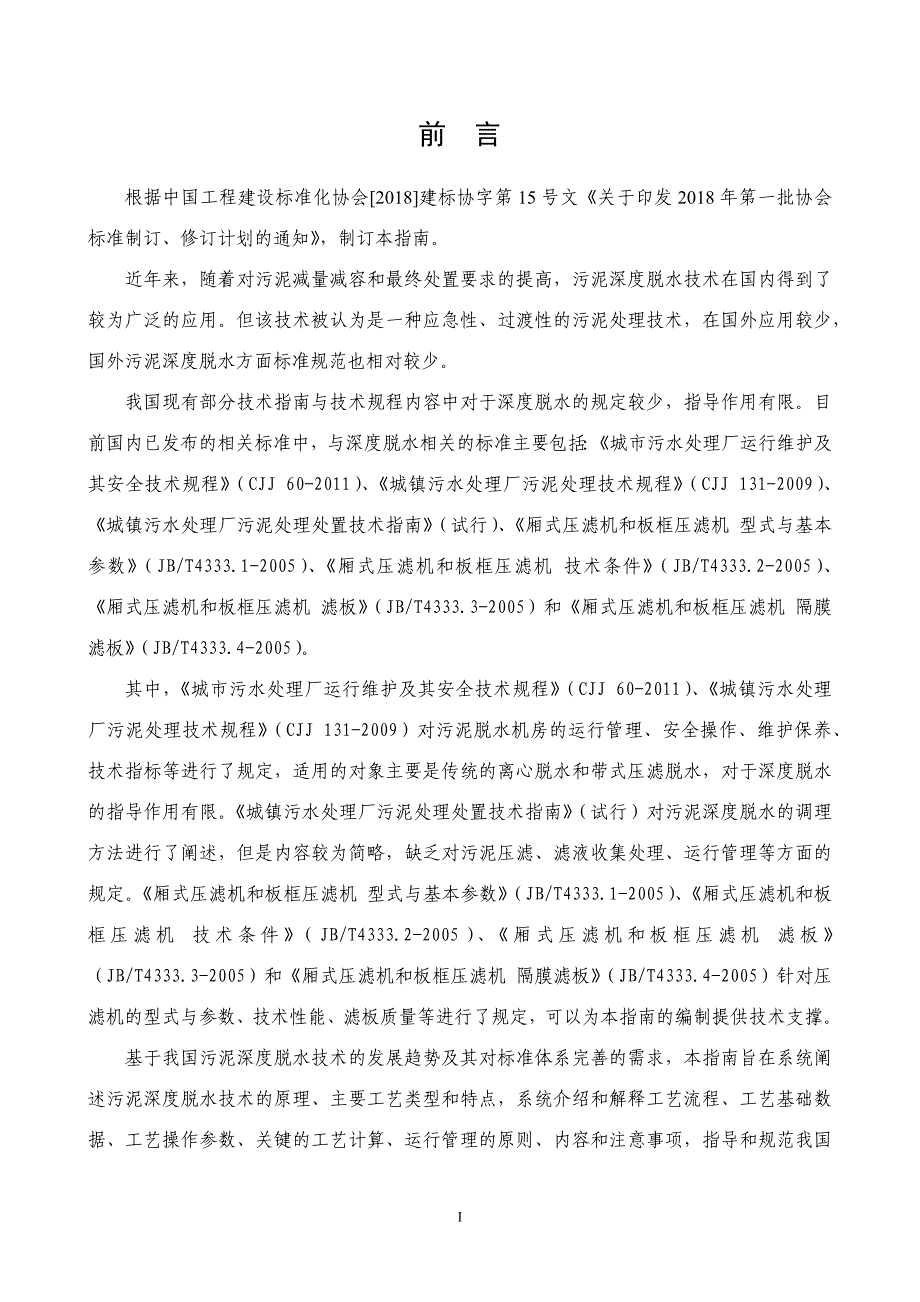 前 言

根据中国工程建设标准化协会[2018]建标协字第 15 号文《关于印发 2018 年第一批协会标准制订、修订计划的通知》，制订本指南。

近年来，随着对污泥减量减容和最终处置要求的提高，污泥深度脱水技术在国内得到了较为广泛的应用。但该技术被认为是一种应急性、过渡性的污泥处理技术，在国外应用较少，国外污泥深度脱水方面标准规范也相对较少。

我国现有部分技术指南与技术规程内容中对于深度脱水的规定较少，指导作用有限。目前国内已发布的相关标准中，与深度脱水相关的标准主要包括《城市污水处理厂运行维护及其安全技术规程》(CJJ 60-2011)、《城镇污水处理厂污泥处理技术规程》(CJJ 131-2009)、《城镇污水处理厂污泥处理处置技术指南》(试行)、《厢式压滤机和板框压滤机 型式与基本参数》(JB/T4333.1-2005)、《厢式压滤机和板框压滤机 技术条件》(JB/T4333.2-2005)、《厢式压滤机和板框压滤机 滤板》(JB/T4333.3-2005)和《厢式压滤机和板框压滤机 隔膜滤板》(JB/T4333.4-2005)。

其中，《城市污水处理厂运行维护及其安全技术规程》(CJJ 60-2011)、《城镇污水处理厂污泥处理技术规程》(CJJ 131-2009)对污泥脱水机房的运行管理、安全操作、维护保养、技术指标等进行了规定，适用的对象主要是传统的离心脱水和带式压滤脱水，对于深度脱水的指导作用有限。《城镇污水处理厂污泥处理处置技术指南》(试行)对污泥深度脱水的调理方法进行了阐述，但是内容较为简略，缺乏对污泥压滤、滤液收集处理、运行管理等方面的规定。《厢式压滤机和板框压滤机 型式与基本参数》(JB/T4333.1-2005)、《厢式压滤机和板框压滤机 技术条件》(JB/T4333.2-2005)、《厢式压滤机和板框压滤机 滤板》(JB/T4333.3-2005)和《厢式压滤机和板框压滤机 隔膜滤板》(JB/T4333.4-2005)针对压滤机的型式与参数、技术性能、滤板质量等进行了规定，可以为本指南的编制提供技术支撑。

基于我国污泥深度脱水技术的发展趋势及其对标准体系完善的需求，本指南旨在系统阐述污泥深度脱水技术的原理、主要工艺类型和特点，系统介绍和解释工艺流程、工艺基础数据、工艺操作参数、关键的工艺计算、运行管理的原则、内容和注意事项，指导和规范我国

I